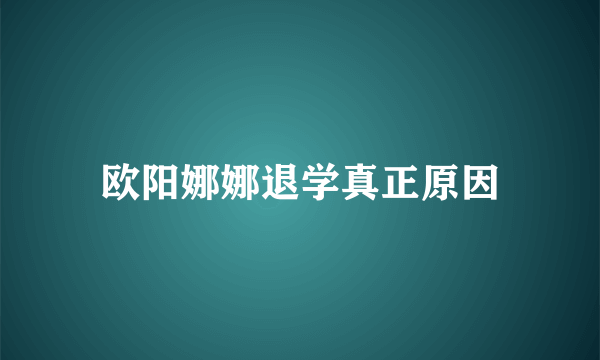 欧阳娜娜退学真正原因